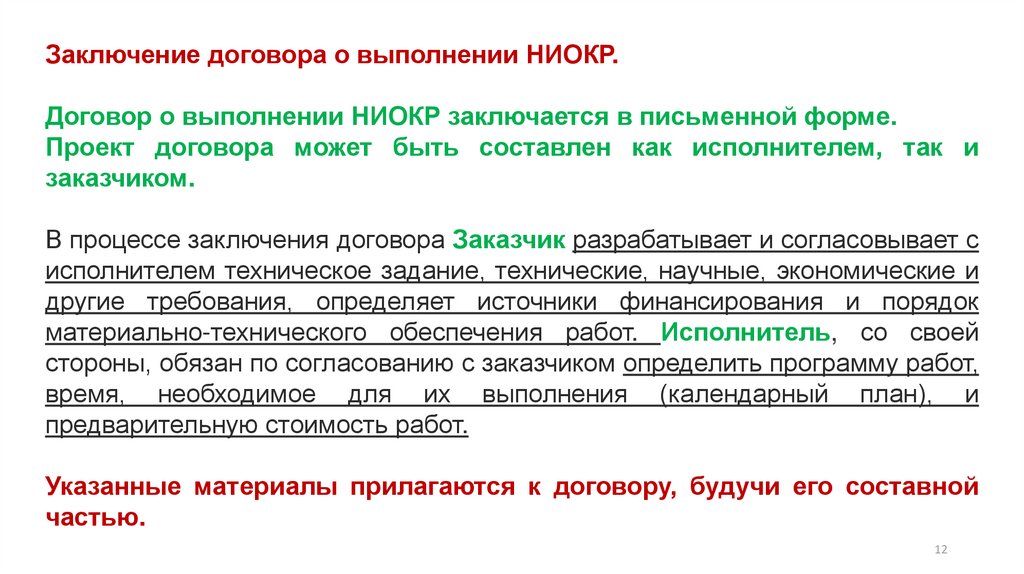 Заключение договора о выполнении НИОКР.

Договор о выполнении НИОКР заключается в письменной форме. Проект договора может быть составлен как исполнителем, так и заказчиком.

В процессе заключения договора Заказчик разрабатывает и согласовывает с исполнителем техническое задание, технические, научные, экономические и другие требования, определяет источники финансирования и порядок материально-технического обеспечения работ. Исполнитель, со своей стороны, обязан по согласованию с заказчиком определить программу работ, время, необходимое для их выполнения (календарный план), и предварительную стоимость работ.

Указанные материалы прилагаются к договору, будучи его составной частью.

12